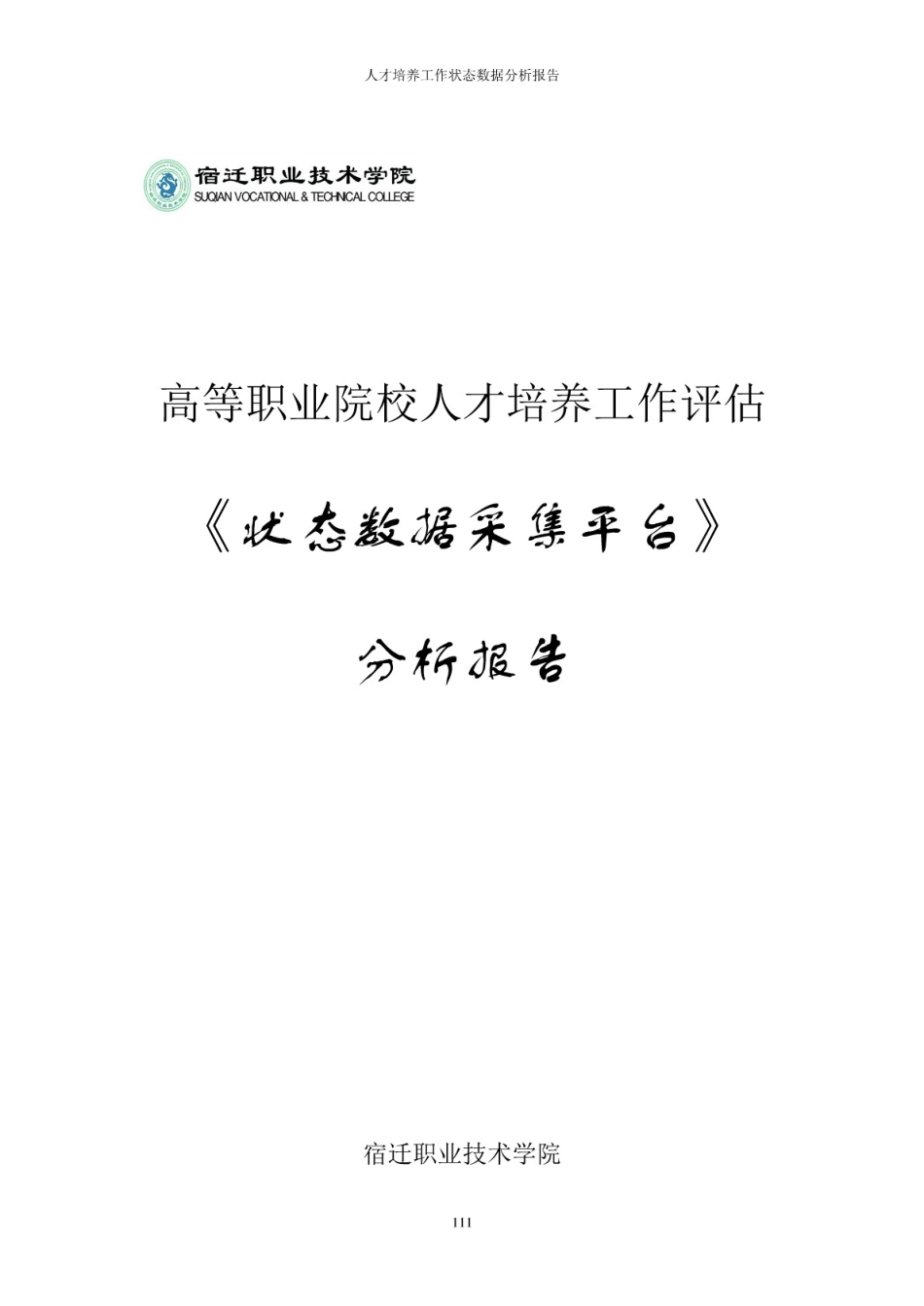 人才培养工作状态数据分析报告

宿迁职业技术学院
SUQIAN VOCATIONAL & TECHNICAL COLLEGE

高等职业院校人才培养工作评估

《状态数据采集平台》

分析报告

宿迁职业技术学院

111